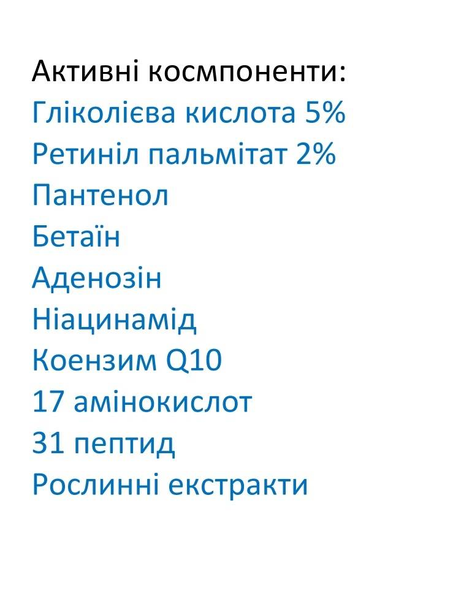 Активні космпоненти:
Гліколієва кислота 5%
Ретиніл пальмітат 2%
Пантенол
Бетаїн
Аденозін
Ніацинамід
Коензим Q10
17 амінокислот
31 пептид
Рослинні екстракти